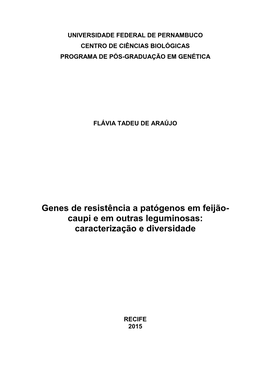 UNIVERSIDADE FEDERAL DE PERNAMBUCO
CENTRO DE CIÊNCIAS BIOLÓGICAS
PROGRAMA DE PÓS-GRADUAÇÃO EM GENÉTICA

FLÁVIA TADEU DE ARAÚJO

Genes de resistência a patógenos em feijão-caupi e em outras leguminosas: caracterização e diversidade

RECIFE
2015